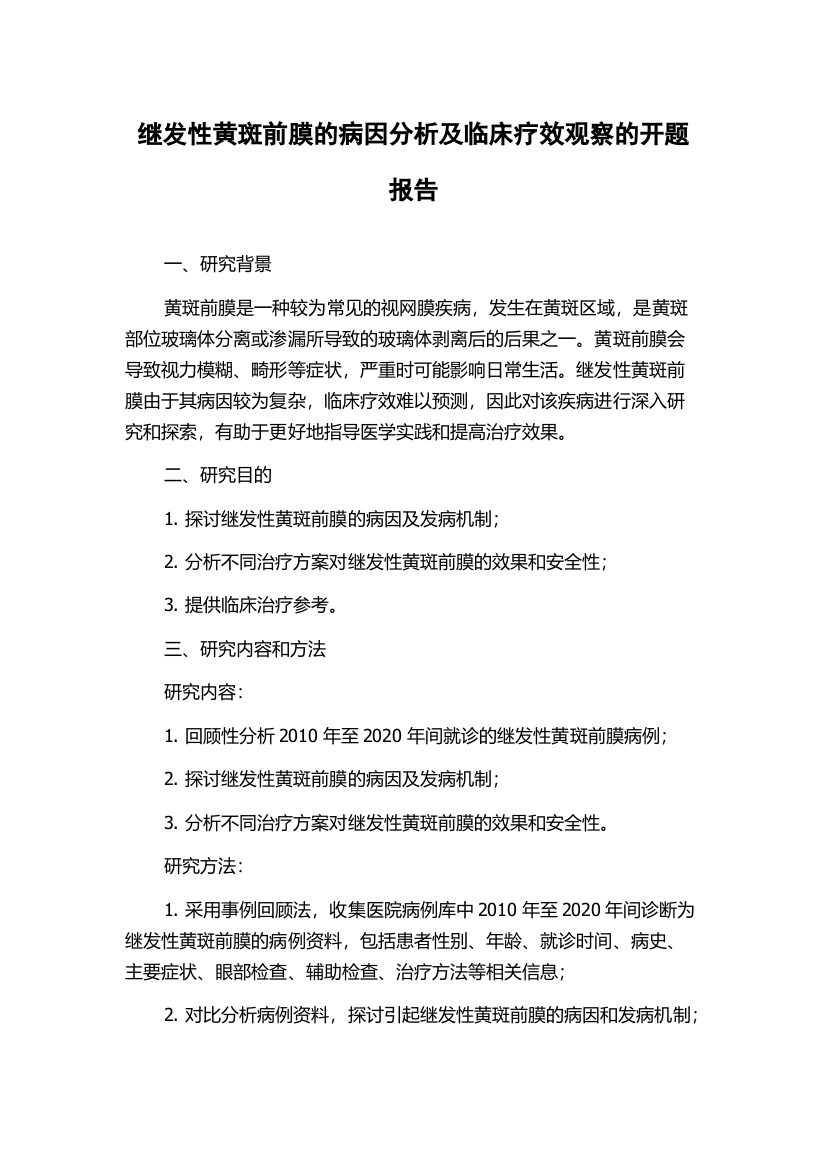 继发性黄斑前膜的病因分析及临床疗效观察的开题报告

一、研究背景

黄斑前膜是一种较为常见的视网膜疾病，发生在黄斑区域，是黄斑部位玻璃体分离或渗漏所导致的玻璃体剥离后的后果之一。黄斑前膜会导致视力模糊、畸形等症状，严重时可能影响日常生活。继发性黄斑前膜由于其病因较为复杂，临床疗效难以预测，因此对该疾病进行深入研究和探索，有助于更好地指导医学实践和提高治疗效果。

二、研究目的

1. 探讨继发性黄斑前膜的病因及发病机制；

2. 分析不同治疗方案对继发性黄斑前膜的效果和安全性；

3. 提供临床治疗参考。

三、研究内容和方法

研究内容：

1. 回顾性分析 2010 年至 2020 年间就诊的继发性黄斑前膜病例；

2. 探讨继发性黄斑前膜的病因及发病机制；

3. 分析不同治疗方案对继发性黄斑前膜的效果和安全性。

研究方法：

1. 采用事例回顾法，收集医院病例库中 2010 年至 2020 年间诊断为继发性黄斑前膜的病例资料，包括患者性别、年龄、就诊时间、病史、主要症状、眼部检查、辅助检查、治疗方法等相关信息；

2. 对比分析病例资料，探讨引起继发性黄斑前膜的病因和发病机制；